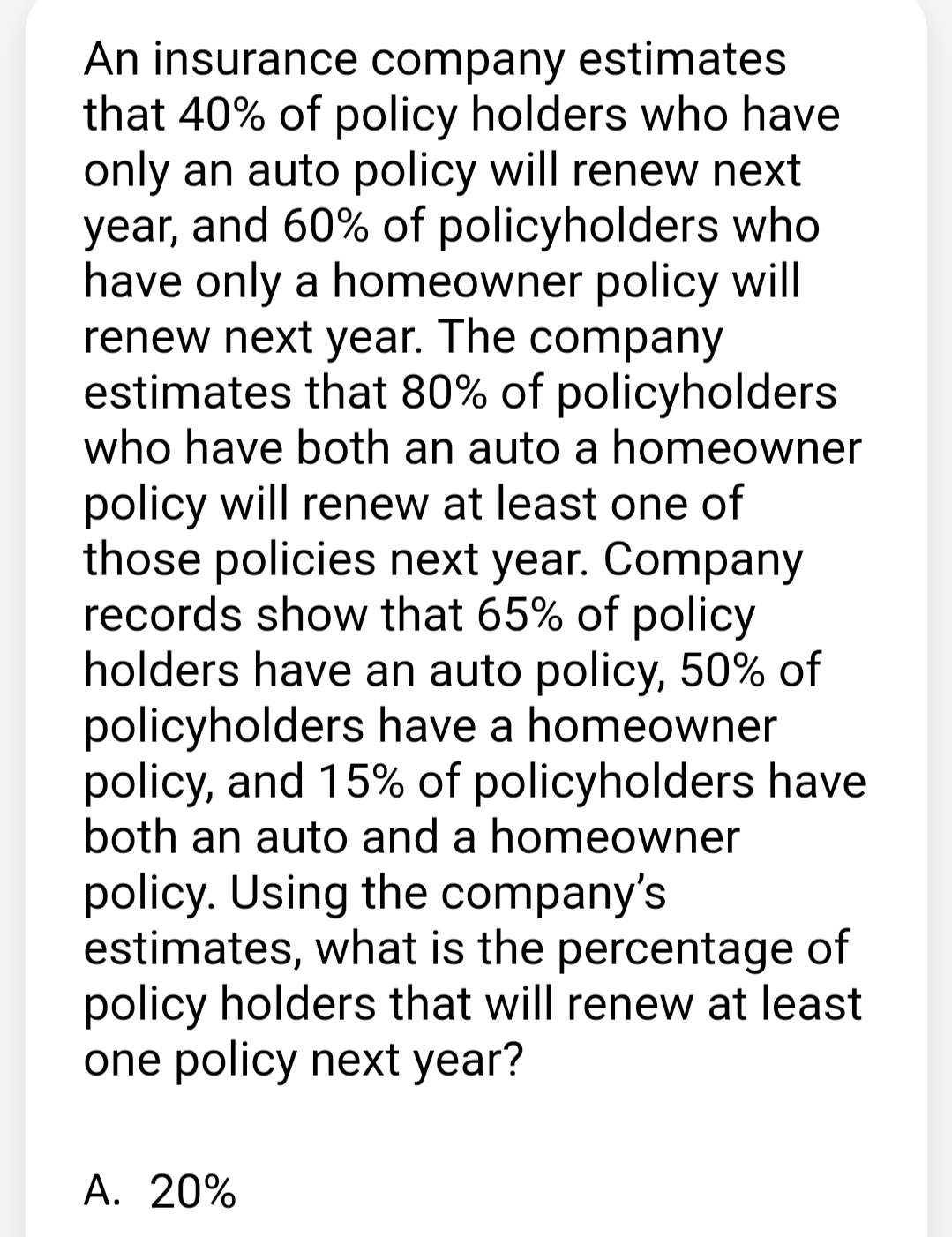 An insurance company estimates that 40% of policy holders who have only an auto policy will renew next year, and 60% of policyholders who have only a homeowner policy will renew next year. The company estimates that 80% of policyholders who have both an auto a homeowner policy will renew at least one of those policies next year. Company records show that 65% of policy holders have an auto policy, 50% of policyholders have a homeowner policy, and 15% of policyholders have both an auto and a homeowner policy. Using the company's estimates, what is the percentage of policy holders that will renew at least one policy next year?

A. 20%